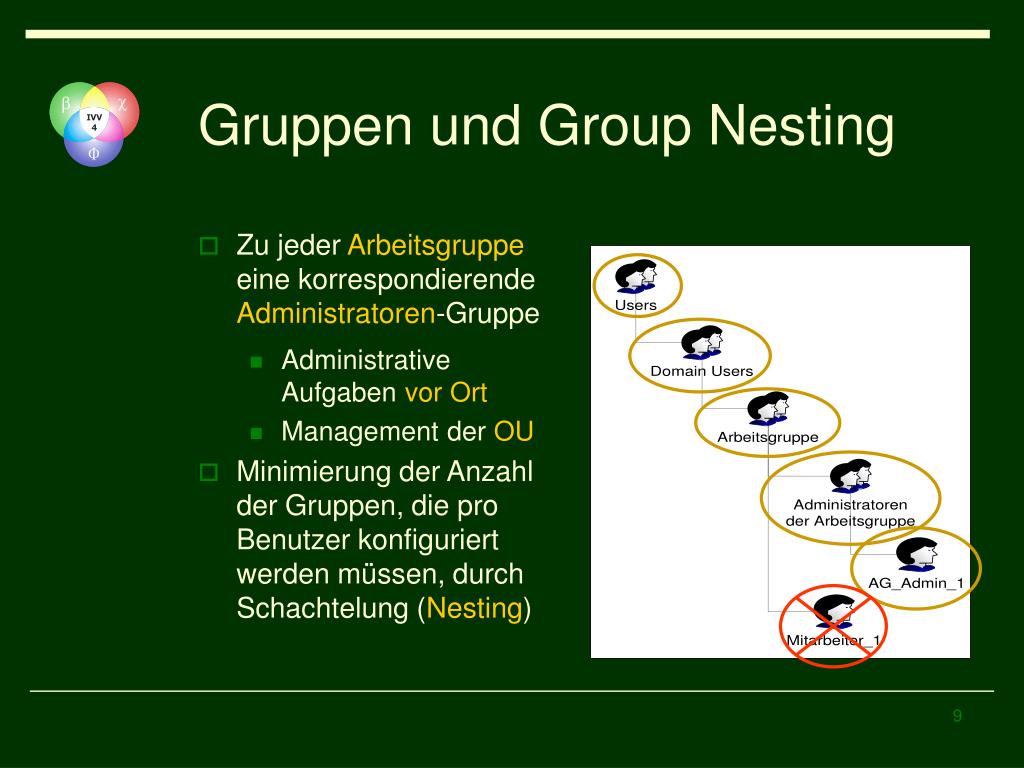 β χ IVV 4 Φ

Gruppen und Group Nesting

Zu jeder Arbeitsgruppe eine korrespondierende Administratoren-Gruppe

Administrative Aufgaben vor Ort

Management der OU

Minimierung der Anzahl der Gruppen, die pro Benutzer konfiguriert werden müssen, durch Schachtelung (Nesting)

Users

Domain Users

Arbeitsgruppe

Administratoren der Arbeitsgruppe

AG_Admin_1

Mitarbeiter_1

9